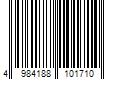 4 984188 101710